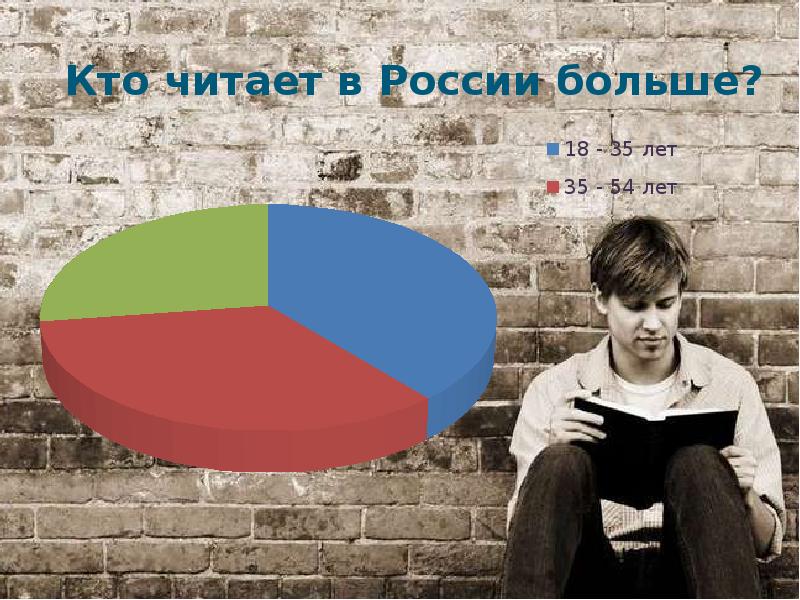 Кто читает в России больше?

18 - 35 лет
35 - 54 лет